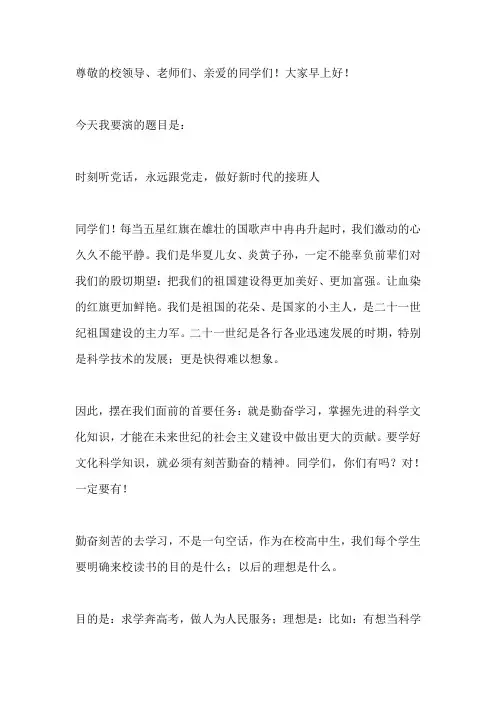 尊敬的校领导、老师们、亲爱的同学们！大家早上好！

今天我要演的题目是：

时刻听党话，永远跟党走，做好新时代的接班人

同学们！每当五星红旗在雄壮的国歌声中冉冉升起时，我们激动的心久久不能平静。我们是华夏儿女、炎黄子孙，一定不能辜负前辈们对我们的殷切期望：把我们的祖国建设得更加美好、更加富强。让血染的红旗更加鲜艳。我们是祖国的花朵、是国家的小主人，是二十一世纪祖国建设的主力军。二十一世纪是各行各业迅速发展的时期，特别是科学技术的发展；更是快得难以想象。

因此，摆在我们面前的首要任务：就是勤奋学习，掌握先进的科学文化知识，才能在未来世纪的社会主义建设中做出更大的贡献。要学好文化科学知识，就必须有刻苦勤奋的精神。同学们，你们有吗？对！一定要有！

勤奋刻苦的去学习，不是一句空话，作为在校高中生，我们每个学生要明确来校读书的目的是什么；以后的理想是什么。

目的是：求学奔高考，做人为人民服务；理想是：比如：有想当科学